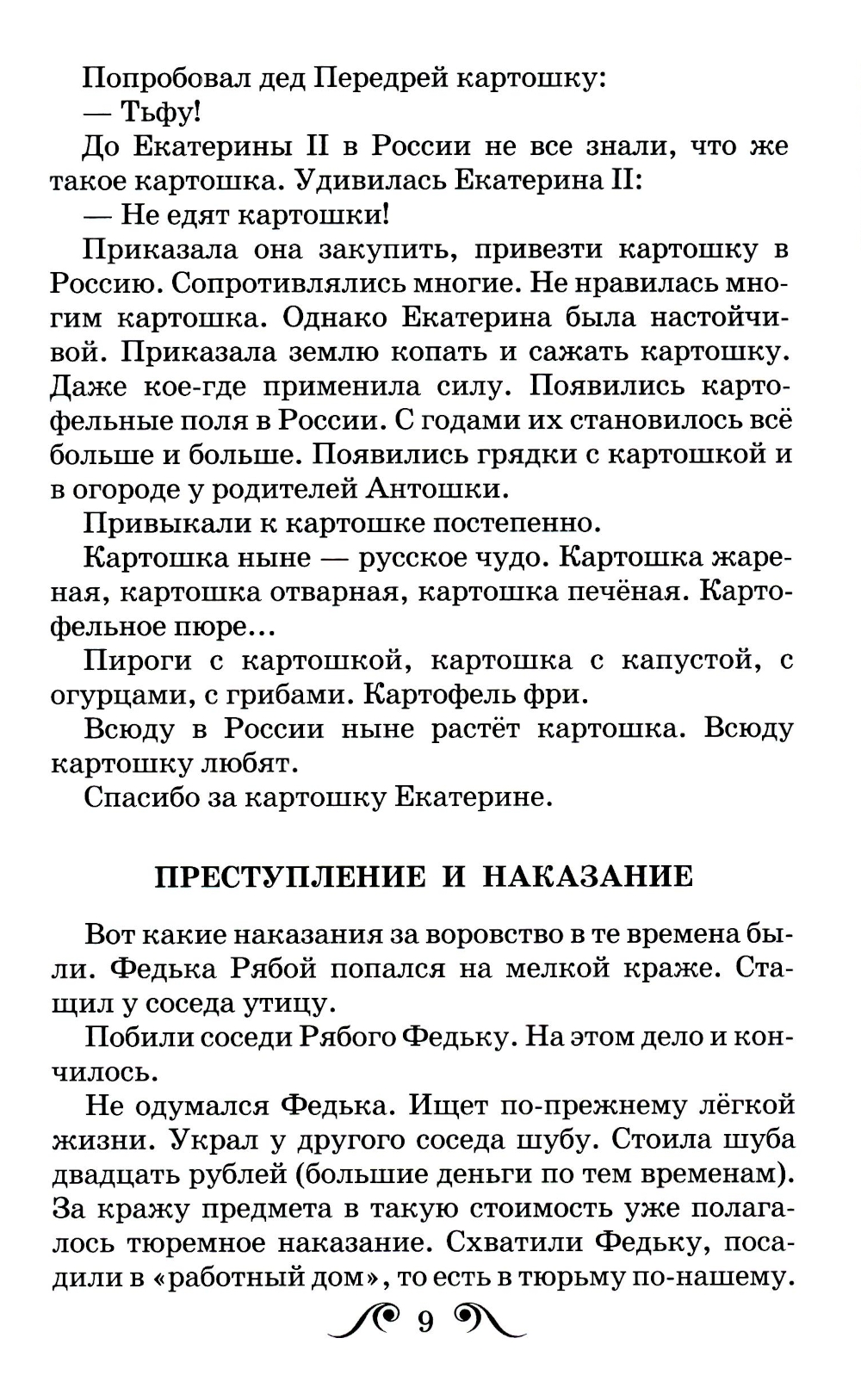 Попробовал дед Передрей картошку:

— Тьфу!

До Екатерины II в России не все знали, что же такое картошка. Удивилась Екатерина II:

— Не едят картошки!

Приказала она закупить, привезти картошку в Россию. Сопротивлялись многие. Не нравилась многим картошка. Однако Екатерина была настойчивой. Приказала землю копать и сажать картошку. Даже кое-где применила силу. Появились картофельные поля в России. С годами их становилось всё больше и больше. Появились грядки с картошкой и в огороде у родителей Антошки.

Привыкали к картошке постепенно.

Картошка ныне — русское чудо. Картошка жареная, картошка отварная, картошка печёная. Картофельное пюре...

Пироги с картошкой, картошка с капустой, с огурцами, с грибами. Картофель фри.

Всюду в России ныне растёт картошка. Всюду картошку любят.

Спасибо за картошку Екатерине.

ПРЕСТУПЛЕНИЕ И НАКАЗАНИЕ

Вот какие наказания за воровство в те времена были. Федька Рябой попался на мелкой краже. Стащил у соседа утицу.

Побили соседи Рябого Федьку. На этом дело и кончилось.

Не одумался Федька. Ищет по-прежнему лёгкой жизни. Украл у другого соседа шубу. Стоила шуба двадцать рублей (большие деньги по тем временам). За кражу предмета в такую стоимость уже полагалось тюремное наказание. Схватили Федьку, посадили в «работный дом», то есть в тюрьму по-нашему.

9